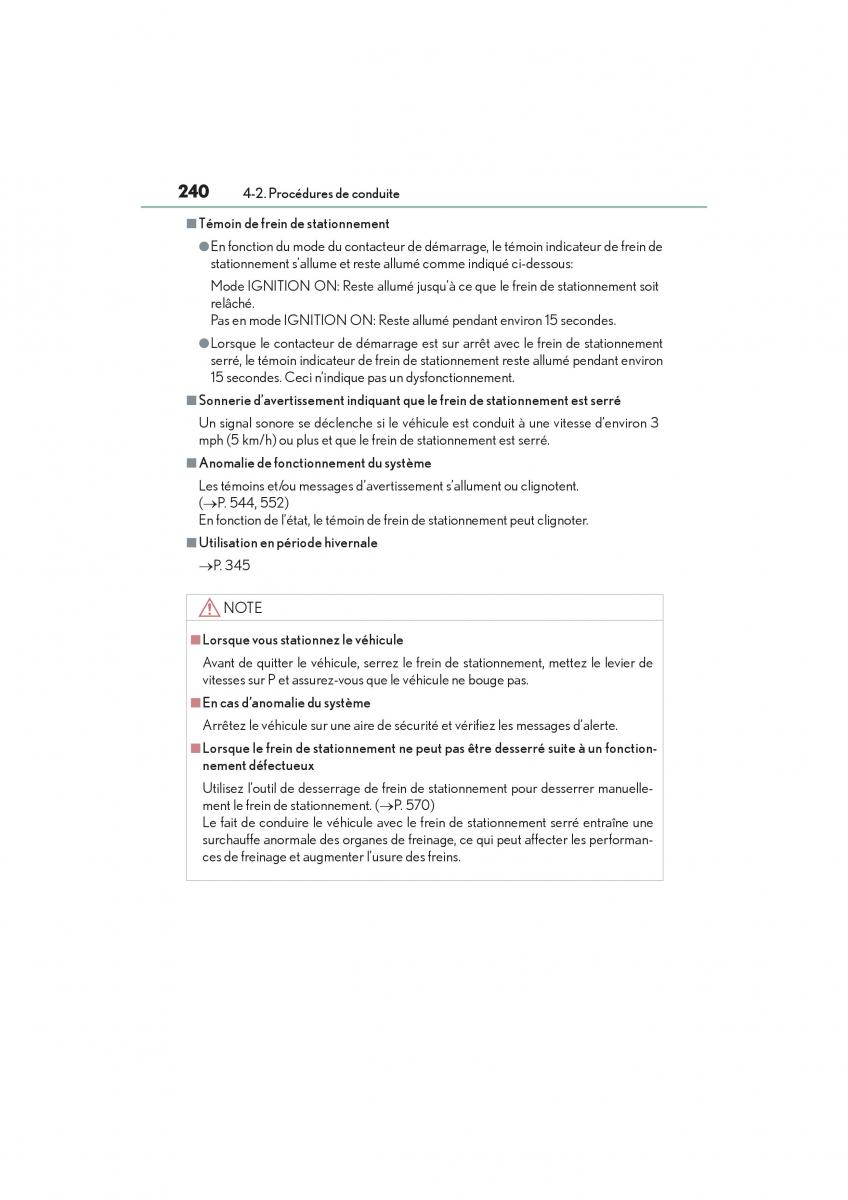 240 4-2. Procédures de conduite

■ Témoin de frein de stationnement

● En fonction du mode du contacteur de démarrage, le témoin indicateur de frein de stationnement s'allume et reste allumé comme indiqué ci-dessous:

Mode IGNITION ON: Reste allumé jusqu'à ce que le frein de stationnement soit relâché.
Pas en mode IGNITION ON: Reste allumé pendant environ 15 secondes.

● Lorsque le contacteur de démarrage est sur arrêt avec le frein de stationnement serré, le témoin indicateur de frein de stationnement reste allumé pendant environ 15 secondes. Ceci n'indique pas un dysfonctionnement.

■ Sonnerie d'avertissement indiquant que le frein de stationnement est serré

Un signal sonore se déclenche si le véhicule est conduit à une vitesse d'environ 3 mph (5 km/h) ou plus et que le frein de stationnement est serré.

■ Anomalie de fonctionnement du système

Les témoins et/ou messages d'avertissement s'allument ou clignotent. (→P. 544, 552)
En fonction de l'état, le témoin de frein de stationnement peut clignoter.

■ Utilisation en période hivernale

→P. 345

NOTE

■ Lorsque vous stationnez le véhicule

Avant de quitter le véhicule, serrez le frein de stationnement, mettez le levier de vitesses sur P et assurez-vous que le véhicule ne bouge pas.

■ En cas d'anomalie du système

Arrêtez le véhicule sur une aire de sécurité et vérifiez les messages d'alerte.

■ Lorsque le frein de stationnement ne peut pas être desserré suite à un fonctionnement défectueux

Utilisez l'outil de desserrage de frein de stationnement pour desserrer manuellement le frein de stationnement. (→P. 570)
Le fait de conduire le véhicule avec le frein de stationnement serré entraîne une surchauffe anormale des organes de freinage, ce qui peut affecter les performances de freinage et augmenter l'usure des freins.